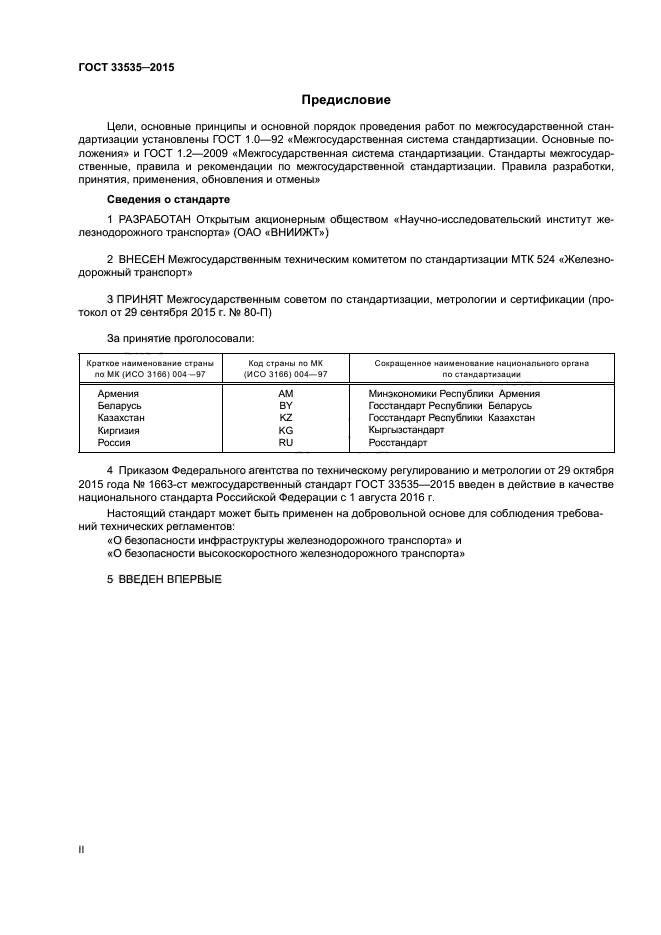 ГОСТ 33535—2015

Предисловие

Цели, основные принципы и основной порядок проведения работ по межгосударственной стандартизации установлены ГОСТ 1.0—92 «Межгосударственная система стандартизации. Основные положения» и ГОСТ 1.2—2009 «Межгосударственная система стандартизации. Стандарты межгосударственные, правила и рекомендации по межгосударственной стандартизации. Правила разработки, принятия, применения, обновления и отмены»

Сведения о стандарте

1 РАЗРАБОТАН Открытым акционерным обществом «Научно-исследовательский институт железнодорожного транспорта» (ОАО «ВНИИЖТ»)

2 ВНЕСЕН Межгосударственным техническим комитетом по стандартизации МТК 524 «Железнодорожный транспорт»

3 ПРИНЯТ Межгосударственным советом по стандартизации, метрологии и сертификации (протокол от 29 сентября 2015 г. № 80-П)

За принятие проголосовали:

| Краткое наименование страны по МК (ИСО 3166) 004—97 | Код страны по МК (ИСО 3166) 004—97 | Сокращенное наименование национального органа по стандартизации |
|---|---|---|
| Армения | AM | Минэкономики Республики Армения |
| Беларусь | BY | Госстандарт Республики Беларусь |
| Казахстан | KZ | Госстандарт Республики Казахстан |
| Киргизия | KG | Кыргызстандарт |
| Россия | RU | Росстандарт |

4 Приказом Федерального агентства по техническому регулированию и метрологии от 29 октября 2015 года № 1663-ст межгосударственный стандарт ГОСТ 33535—2015 введен в действие в качестве национального стандарта Российской Федерации с 1 августа 2016 г.

Настоящий стандарт может быть применен на добровольной основе для соблюдения требований технических регламентов:
«О безопасности инфраструктуры железнодорожного транспорта» и
«О безопасности высокоскоростного железнодорожного транспорта»

5 ВВЕДЕН ВПЕРВЫЕ

II